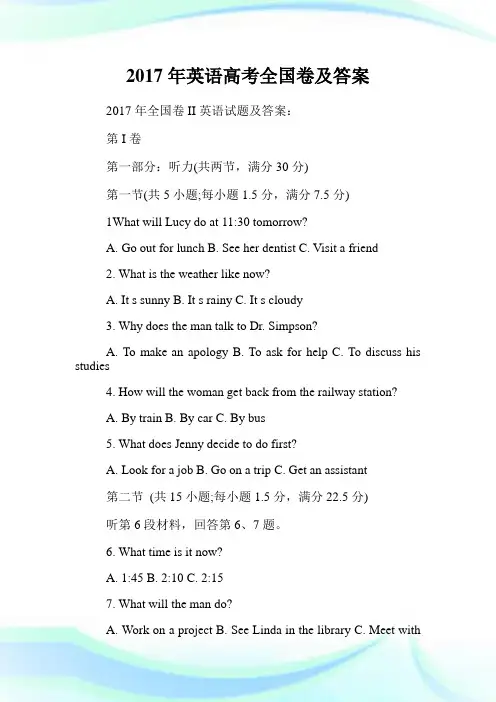 2017 年英语高考全国卷及答案

2017 年全国卷 II 英语试题及答案：

第 I 卷

第一部分：听力(共两节，满分 30 分)

第一节(共 5 小题;每小题 1.5 分，满分 7.5 分)

1What will Lucy do at 11:30 tomorrow?

A. Go out for lunch B. See her dentist C. Visit a friend

2. What is the weather like now?

A. It s sunny B. It s rainy C. It s cloudy

3. Why does the man talk to Dr. Simpson?

A. To make an apology B. To ask for help C. To discuss his studies

4. How will the woman get back from the railway station?

A. By train B. By car C. By bus

5. What does Jenny decide to do first?

A. Look for a job B. Go on a trip C. Get an assistant

第二节 (共 15 小题;每小题 1.5 分，满分 22.5 分)

听第 6 段材料，回答第 6、7 题。

6. What time is it now?

A. 1:45 B. 2:10 C. 2:15

7. What will the man do?

A. Work on a project B. See Linda in the library C. Meet with